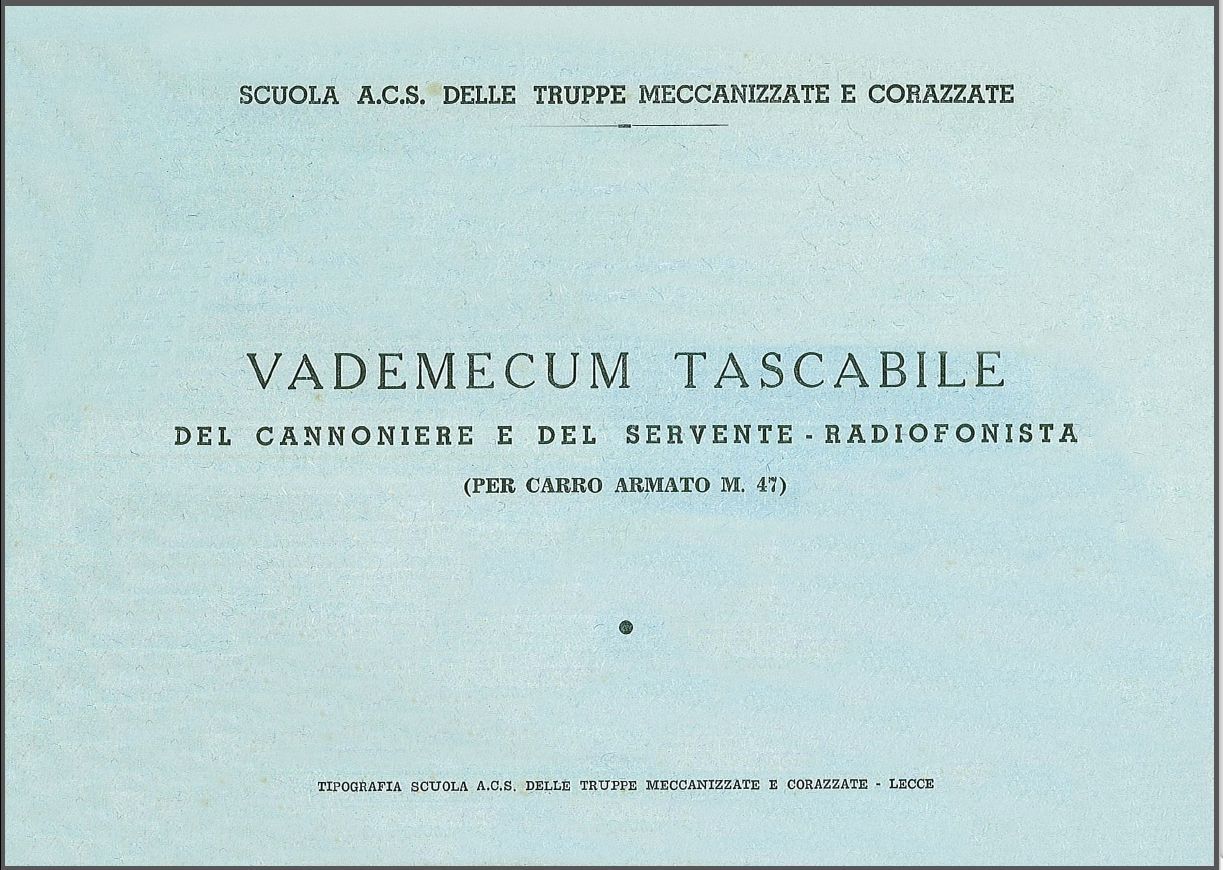 SCUOLA A.C.S. DELLE TRUPPE MECCANIZZATE E CORAZZATE

VADEMECUM TASCABILE

DEL CANNONIERE E DEL SERVENTE - RADIOFONISTA

(PER CARRO ARMATO M. 47)

TIPOGRAFIA SCUOLA A.C.S. DELLE TRUPPE MECCANIZZATE E CORAZZATE - LECCE